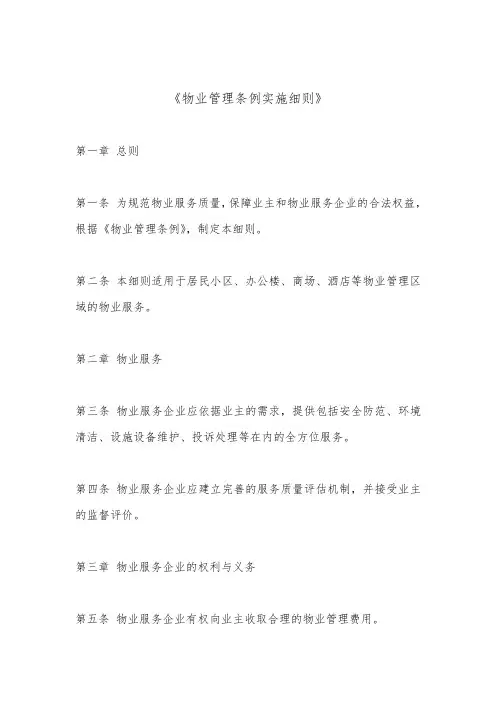 《物业管理条例实施细则》

第一章 总则

第一条 为规范物业服务质量，保障业主和物业服务企业的合法权益，根据《物业管理条例》，制定本细则。

第二条 本细则适用于居民小区、办公楼、商场、酒店等物业管理区域的物业服务。

第二章 物业服务

第三条 物业服务企业应依据业主的需求，提供包括安全防范、环境清洁、设施设备维护、投诉处理等在内的全方位服务。

第四条 物业服务企业应建立完善的服务质量评估机制，并接受业主的监督评价。

第三章 物业服务企业的权利与义务

第五条 物业服务企业有权向业主收取合理的物业管理费用。